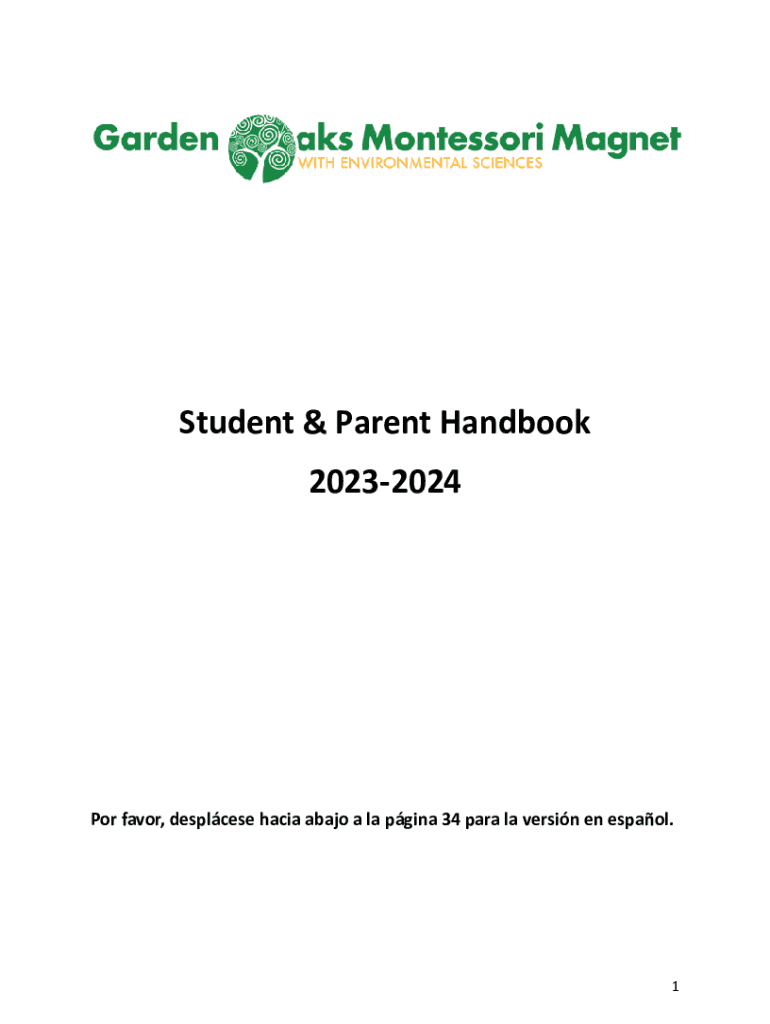 Garden Oaks Montessori Magnet
WITH ENVIRONMENTAL SCIENCES

Student & Parent Handbook

2023-2024

Por favor, desplácese hacia abajo a la página 34 para la versión en español.

1